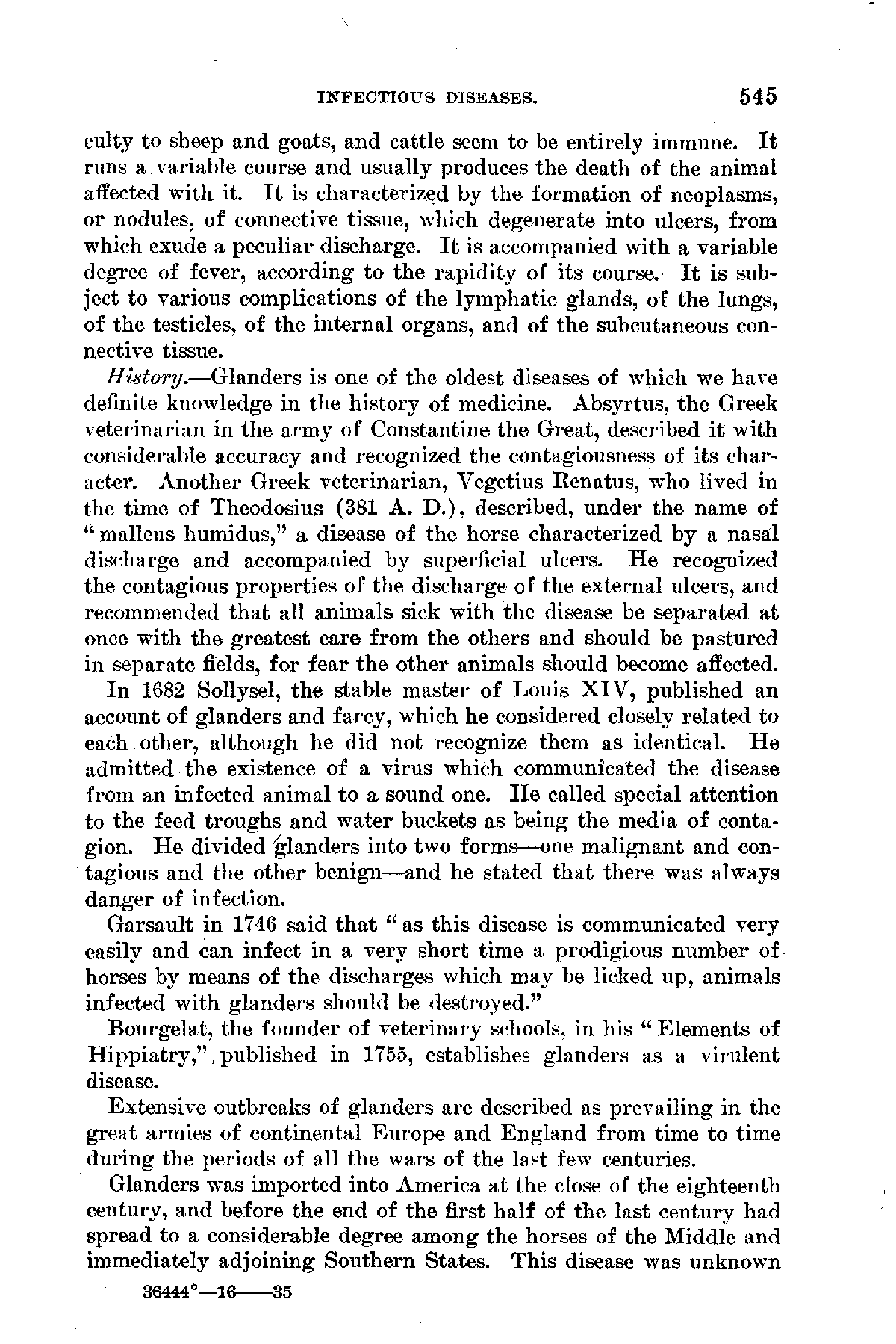 INFECTIOUS DISEASES. 545

culty to sheep and goats, and cattle seem to be entirely immune. It runs a variable course and usually produces the death of the animal affected with it. It is characterized by the formation of neoplasms, or nodules, of connective tissue, which degenerate into ulcers, from which exude a peculiar discharge. It is accompanied with a variable degree of fever, according to the rapidity of its course. It is subject to various complications of the lymphatic glands, of the lungs, of the testicles, of the internal organs, and of the subcutaneous connective tissue.

History.—Glanders is one of the oldest diseases of which we have definite knowledge in the history of medicine. Absyrtus, the Greek veterinarian in the army of Constantine the Great, described it with considerable accuracy and recognized the contagiousness of its character. Another Greek veterinarian, Vegetius Renatus, who lived in the time of Theodosius (381 A. D.), described, under the name of "malleus humidus," a disease of the horse characterized by a nasal discharge and accompanied by superficial ulcers. He recognized the contagious properties of the discharge of the external ulcers, and recommended that all animals sick with the disease be separated at once with the greatest care from the others and should be pastured in separate fields, for fear the other animals should become affected.

In 1682 Sollysel, the stable master of Louis XIV, published an account of glanders and farcy, which he considered closely related to each other, although he did not recognize them as identical. He admitted the existence of a virus which communicated the disease from an infected animal to a sound one. He called special attention to the feed troughs and water buckets as being the media of contagion. He divided glanders into two forms—one malignant and contagious and the other benign—and he stated that there was always danger of infection.

Garsault in 1746 said that "as this disease is communicated very easily and can infect in a very short time a prodigious number of horses by means of the discharges which may be licked up, animals infected with glanders should be destroyed."

Bourgelat, the founder of veterinary schools, in his "Elements of Hippiatry," published in 1755, establishes glanders as a virulent disease.

Extensive outbreaks of glanders are described as prevailing in the great armies of continental Europe and England from time to time during the periods of all the wars of the last few centuries.

Glanders was imported into America at the close of the eighteenth century, and before the end of the first half of the last century had spread to a considerable degree among the horses of the Middle and immediately adjoining Southern States. This disease was unknown

36444°—16——35